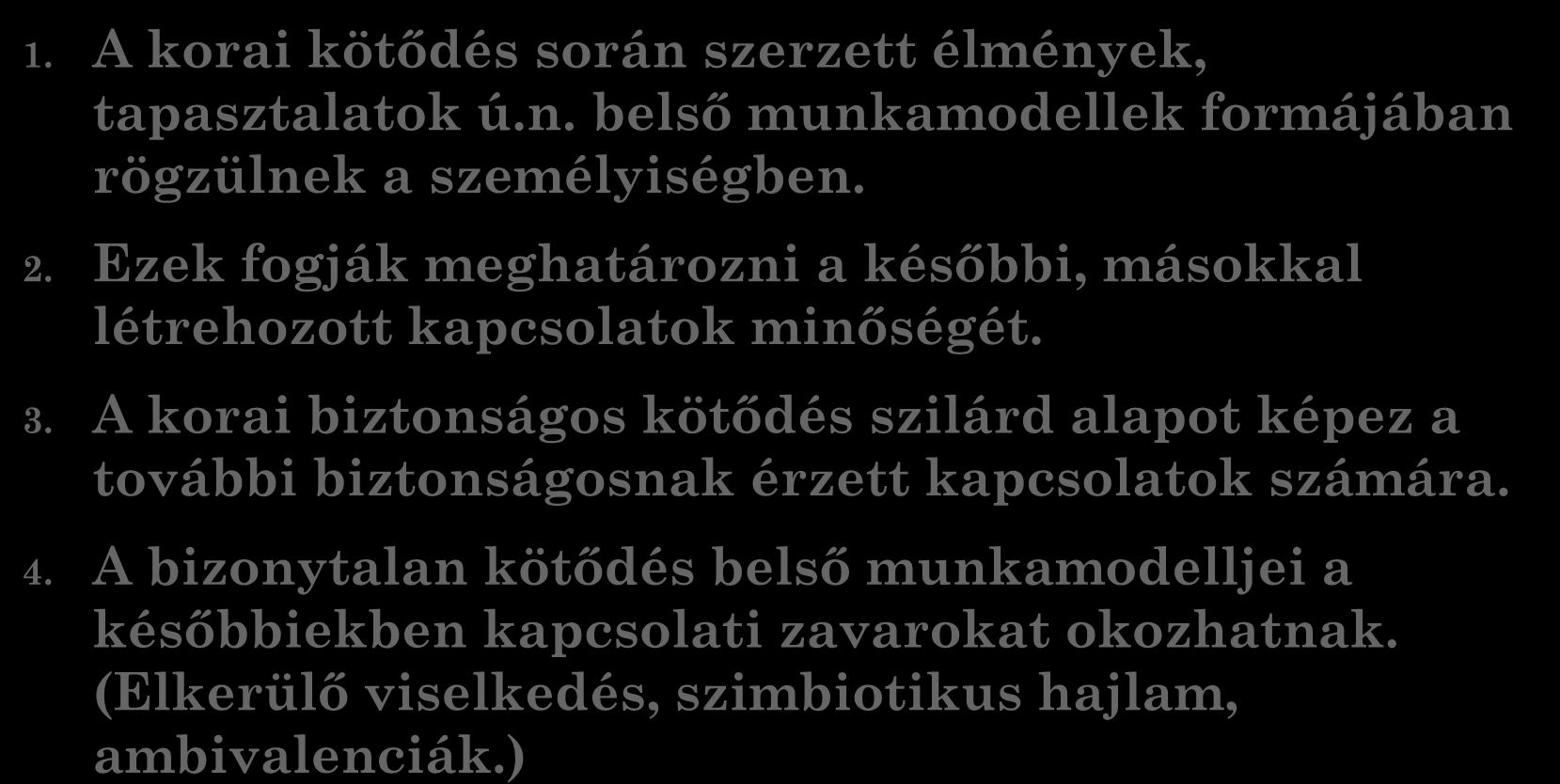 1. A korai kötődés során szerzett élmények, tapasztalatok ú.n. belső munkamodellek formájában rögzülnek a személyiségben.

2. Ezek fogják meghatározni a későbbi, másokkal létrehozott kapcsolatok minőségét.

3. A korai biztonságos kötődés szilárd alapot képez a további biztonságosnak érzett kapcsolatok számára.

4. A bizonytalan kötődés belső munkamodelljei a későbbiekben kapcsolati zavarokat okozhatnak. (Elkerülő viselkedés, szimbiotikus hajlam, ambivalenciák.)